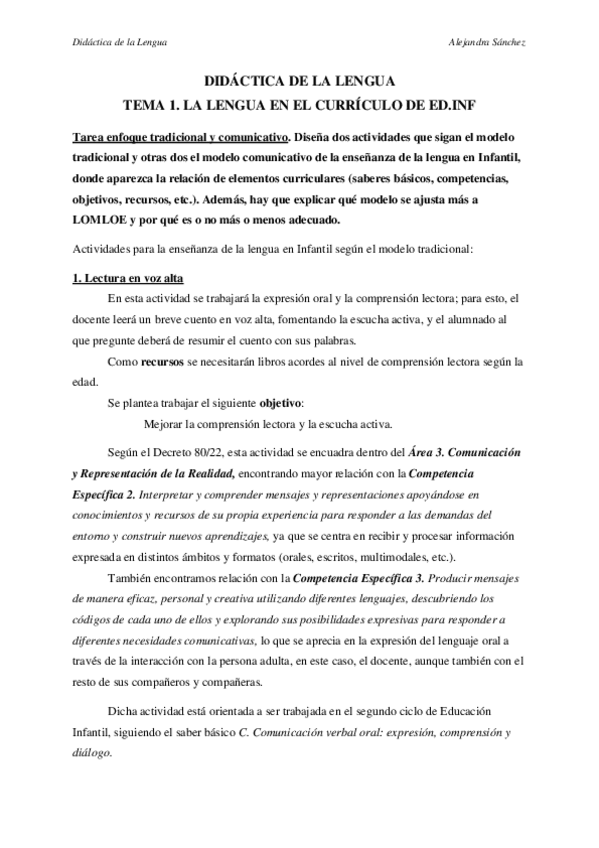 Didáctica de la Lengua

Alejandra Sánchez

DIDÁCTICA DE LA LENGUA

TEMA 1. LA LENGUA EN EL CURRÍCULO DE ED.INF

Tarea enfoque tradicional y comunicativo. Diseña dos actividades que sigan el modelo tradicional y otras dos el modelo comunicativo de la enseñanza de la lengua en Infantil, donde aparezca la relación de elementos curriculares (saberes básicos, competencias, objetivos, recursos, etc.). Además, hay que explicar qué modelo se ajusta más a LOMLOE y por qué es o no más o menos adecuado.

Actividades para la enseñanza de la lengua en Infantil según el modelo tradicional:

1. Lectura en voz alta

En esta actividad se trabajará la expresión oral y la comprensión lectora; para esto, el docente leerá un breve cuento en voz alta, fomentando la escucha activa, y el alumnado al que pregunte deberá de resumir el cuento con sus palabras.

Como recursos se necesitarán libros acordes al nivel de comprensión lectora según la edad.

Se plantea trabajar el siguiente objetivo:

Mejorar la comprensión lectora y la escucha activa.

Según el Decreto 80/22, esta actividad se encuadra dentro del Área 3. Comunicación y Representación de la Realidad, encontrando mayor relación con la Competencia Específica 2. Interpretar y comprender mensajes y representaciones apoyándose en conocimientos y recursos de su propia experiencia para responder a las demandas del entorno y construir nuevos aprendizajes, ya que se centra en recibir y procesar información expresada en distintos ámbitos y formatos (orales, escritos, multimodales, etc.).

También encontramos relación con la Competencia Específica 3. Producir mensajes de manera eficaz, personal y creativa utilizando diferentes lenguajes, descubriendo los códigos de cada uno de ellos y explorando sus posibilidades expresivas para responder a diferentes necesidades comunicativas, lo que se aprecia en la expresión del lenguaje oral a través de la interacción con la persona adulta, en este caso, el docente, aunque también con el resto de sus compañeros y compañeras.

Dicha actividad está orientada a ser trabajada en el segundo ciclo de Educación Infantil, siguiendo el saber básico C. Comunicación verbal oral: expresión, comprensión y diálogo.